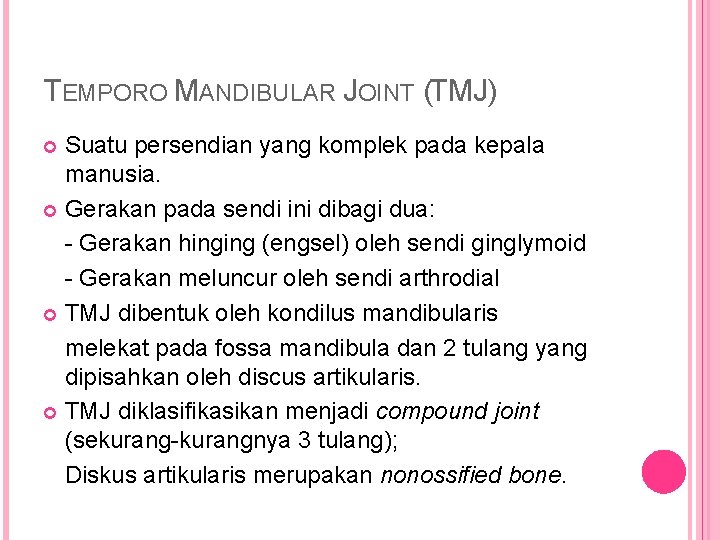 TEMPORO MANDIBULAR JOINT (TMJ)

Suatu persendian yang komplek pada kepala manusia.

Gerakan pada sendi ini dibagi dua:

- Gerakan hinging (engsel) oleh sendi ginglymoid

- Gerakan meluncur oleh sendi arthrodial

TMJ dibentuk oleh kondilus mandibularis

melekat pada fossa mandibula dan 2 tulang yang dipisahkan oleh discus artikularis.

TMJ diklasifikasikan menjadi compound joint (sekurang-kurangnya 3 tulang);

Diskus artikularis merupakan nonossified bone.